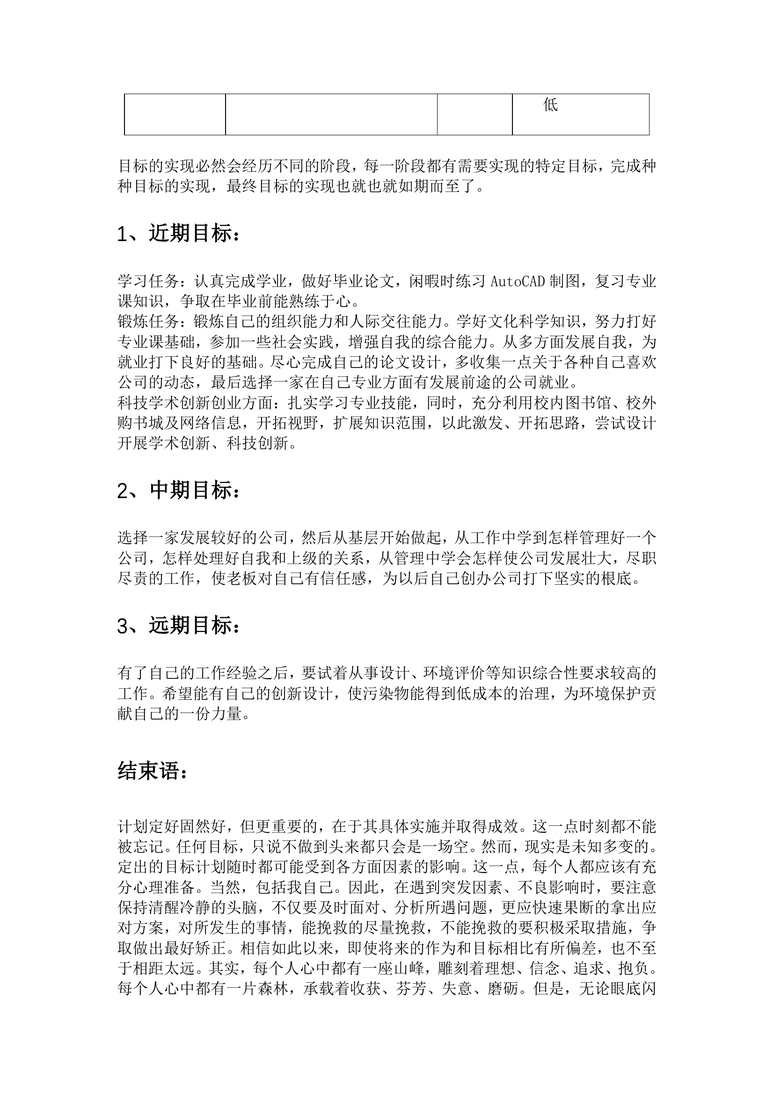 | | | | 低 |
|---|---|---|---|

目标的实现必然会经历不同的阶段，每一阶段都有需要实现的特定目标，完成种种目标的实现，最终目标的实现也就也就如期而至了。

1、近期目标：

学习任务：认真完成学业，做好毕业论文，闲暇时练习 AutoCAD 制图，复习专业课知识，争取在毕业前能熟练于心。
锻炼任务：锻炼自己的组织能力和人际交往能力。学好文化科学知识，努力打好专业课基础，参加一些社会实践，增强自我的综合能力。从多方面发展自我，为就业打下良好的基础。尽心完成自己的论文设计，多收集一点关于各种自己喜欢公司的动态，最后选择一家在自己专业方面有发展前途的公司就业。
科技学术创新创业方面：扎实学习专业技能，同时，充分利用校内图书馆、校外购书城及网络信息，开拓视野，扩展知识范围，以此激发、开拓思路，尝试设计开展学术创新、科技创新。

2、中期目标：

选择一家发展较好的公司，然后从基层开始做起，从工作中学到怎样管理好一个公司，怎样处理好自我和上级的关系，从管理中学会怎样使公司发展壮大，尽职尽责的工作，使老板对自己有信任感，为以后自己创办公司打下坚实的根底。

3、远期目标：

有了自己的工作经验之后，要试着从事设计、环境评价等知识综合性要求较高的工作。希望能有自己的创新设计，使污染物能得到低成本的治理，为环境保护贡献自己的一份力量。

结束语：

计划定好固然好，但更重要的，在于其具体实施并取得成效。这一点时刻都不能被忘记。任何目标，只说不做到头来都只会是一场空。然而，现实是未知多变的。定出的目标计划随时都可能受到各方面因素的影响。这一点，每个人都应该有充分心理准备。当然，包括我自己。因此，在遇到突发因素、不良影响时，要注意保持清醒冷静的头脑，不仅要及时面对、分析所遇问题，更应快速果断的拿出应对方案，对所发生的事情，能挽救的尽量挽救，不能挽救的要积极采取措施，争取做出最好矫正。相信如此以来，即使将来的作为和目标相比有所偏差，也不至于相距太远。其实，每个人心中都有一座山峰，雕刻着理想、信念、追求、抱负。每个人心中都有一片森林，承载着收获、芬芳、失意、磨砺。但是，无论眼底闪